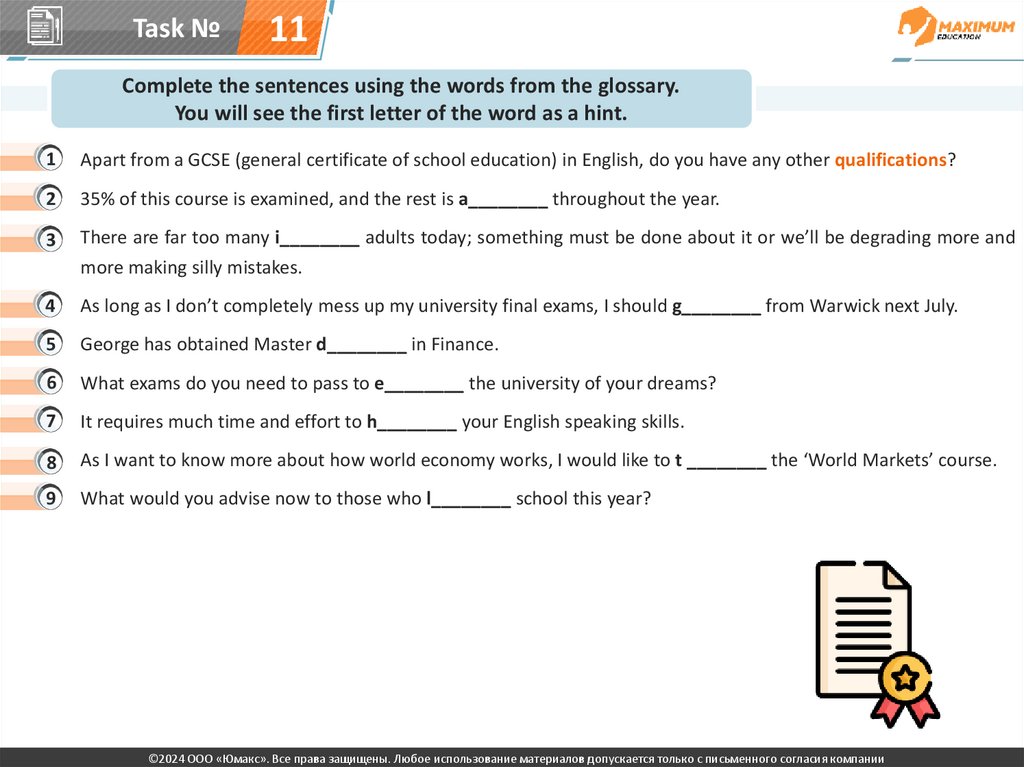 Task № 11

MAXIMUM EDUCATION

Complete the sentences using the words from the glossary.
You will see the first letter of the word as a hint.

1 Apart from a GCSE (general certificate of school education) in English, do you have any other qualifications?

2 35% of this course is examined, and the rest is a________ throughout the year.

3 There are far too many i________ adults today; something must be done about it or we'll be degrading more and more making silly mistakes.

4 As long as I don't completely mess up my university final exams, I should g________ from Warwick next July.

5 George has obtained Master d________ in Finance.

6 What exams do you need to pass to e________ the university of your dreams?

7 It requires much time and effort to h________ your English speaking skills.

8 As I want to know more about how world economy works, I would like to t ________ the 'World Markets' course.

9 What would you advise now to those who l________ school this year?

©2024 ООО «Юмакс». Все права защищены. Любое использование материалов допускается только с письменного согласия компании